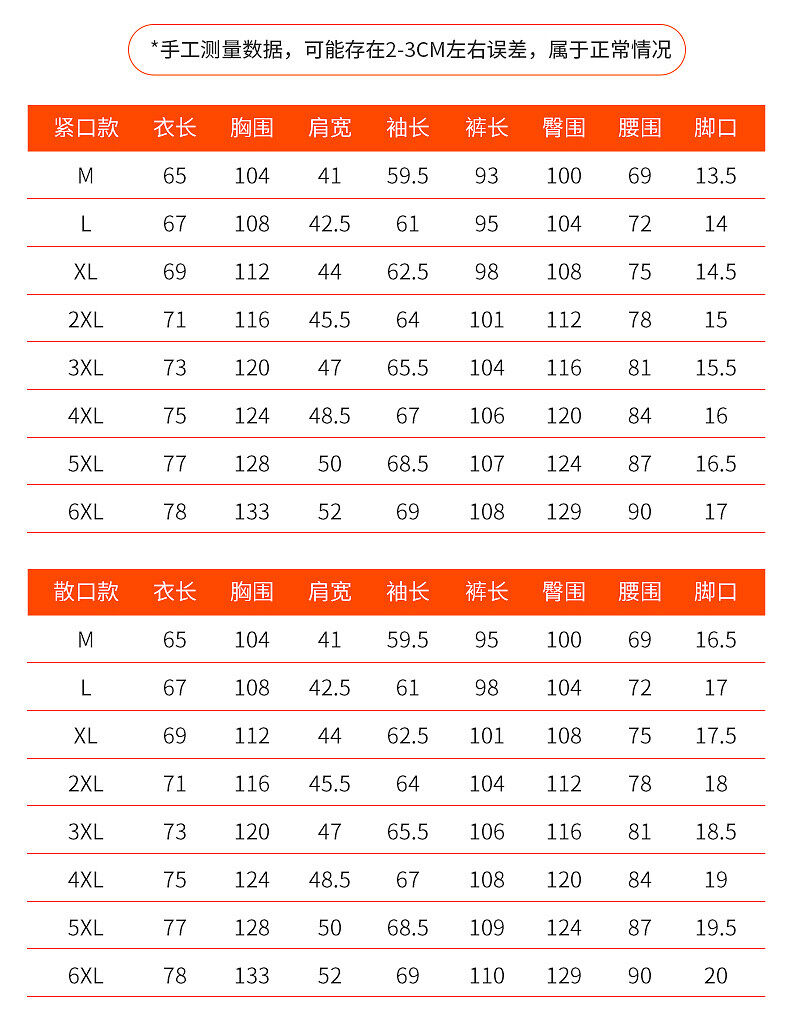 *手工测量数据，可能存在2-3CM左右误差，属于正常情况

| 紧口款 | 衣长 | 胸围 | 肩宽 | 袖长 | 裤长 | 臀围 | 腰围 | 脚口 |
|---|---|---|---|---|---|---|---|---|
| M | 65 | 104 | 41 | 59.5 | 93 | 100 | 69 | 13.5 |
| L | 67 | 108 | 42.5 | 61 | 95 | 104 | 72 | 14 |
| XL | 69 | 112 | 44 | 62.5 | 98 | 108 | 75 | 14.5 |
| 2XL | 71 | 116 | 45.5 | 64 | 101 | 112 | 78 | 15 |
| 3XL | 73 | 120 | 47 | 65.5 | 104 | 116 | 81 | 15.5 |
| 4XL | 75 | 124 | 48.5 | 67 | 106 | 120 | 84 | 16 |
| 5XL | 77 | 128 | 50 | 68.5 | 107 | 124 | 87 | 16.5 |
| 6XL | 78 | 133 | 52 | 69 | 108 | 129 | 90 | 17 |

| 散口款 | 衣长 | 胸围 | 肩宽 | 袖长 | 裤长 | 臀围 | 腰围 | 脚口 |
|---|---|---|---|---|---|---|---|---|
| M | 65 | 104 | 41 | 59.5 | 95 | 100 | 69 | 16.5 |
| L | 67 | 108 | 42.5 | 61 | 98 | 104 | 72 | 17 |
| XL | 69 | 112 | 44 | 62.5 | 101 | 108 | 75 | 17.5 |
| 2XL | 71 | 116 | 45.5 | 64 | 104 | 112 | 78 | 18 |
| 3XL | 73 | 120 | 47 | 65.5 | 106 | 116 | 81 | 18.5 |
| 4XL | 75 | 124 | 48.5 | 67 | 108 | 120 | 84 | 19 |
| 5XL | 77 | 128 | 50 | 68.5 | 109 | 124 | 87 | 19.5 |
| 6XL | 78 | 133 | 52 | 69 | 110 | 129 | 90 | 20 |